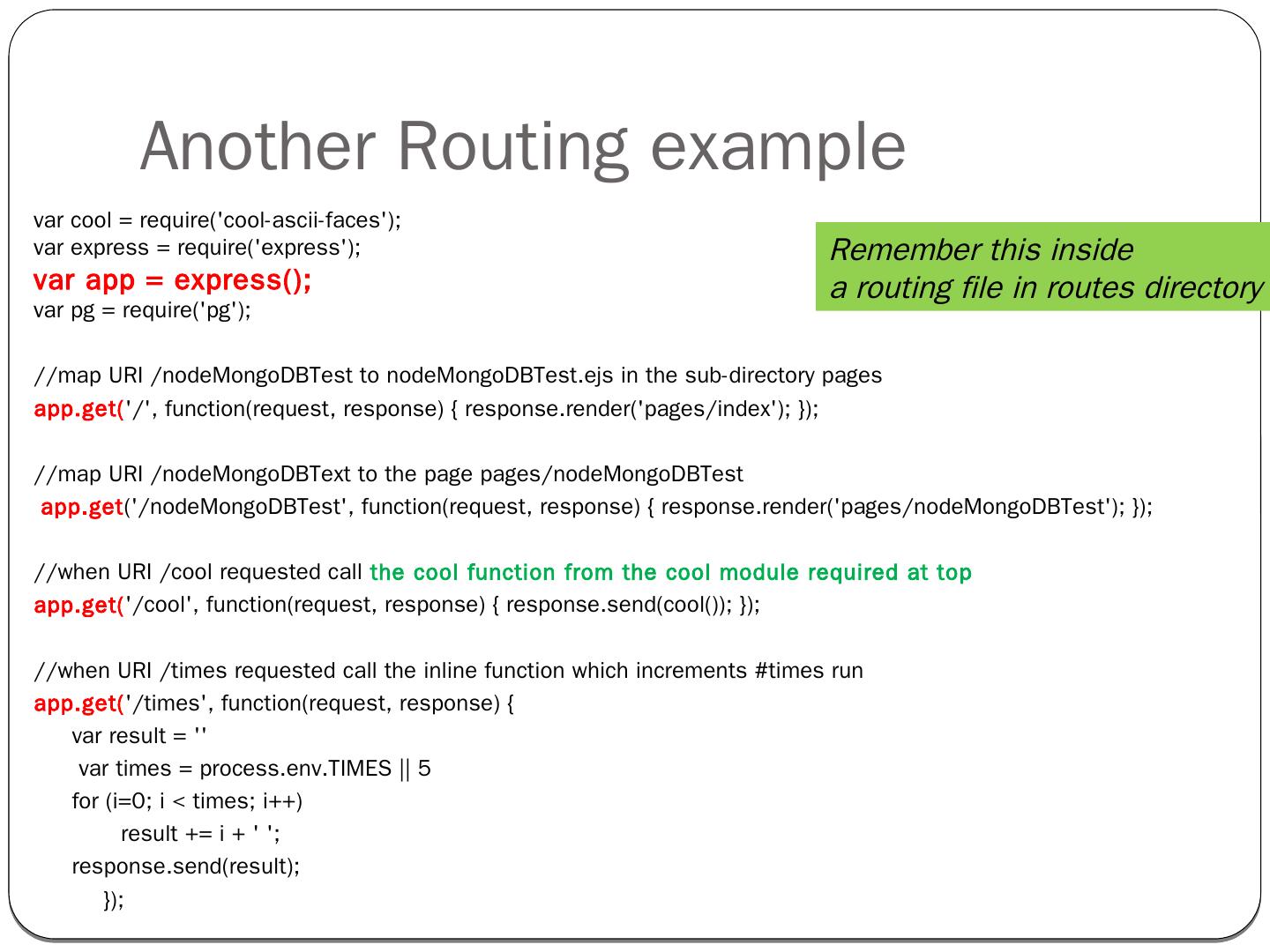 Another Routing example

var cool = require('cool-ascii-faces');
var express = require('express');
var app = express();
var pg = require('pg');

Remember this inside
a routing file in routes directory

//map URI /nodeMongoDBTest to nodeMongoDBTest.ejs in the sub-directory pages
app.get('/', function(request, response) { response.render('pages/index'); });

//map URI /nodeMongoDBText to the page pages/nodeMongoDBTest
app.get('/nodeMongoDBTest', function(request, response) { response.render('pages/nodeMongoDBTest'); });

//when URI /cool requested call the cool function from the cool module required at top
app.get('/cool', function(request, response) { response.send(cool()); });

//when URI /times requested call the inline function which increments #times run
app.get('/times', function(request, response) {
var result = ''
var times = process.env.TIMES || 5
for (i=0; i < times; i++)
result += i + ' ';
response.send(result);
});